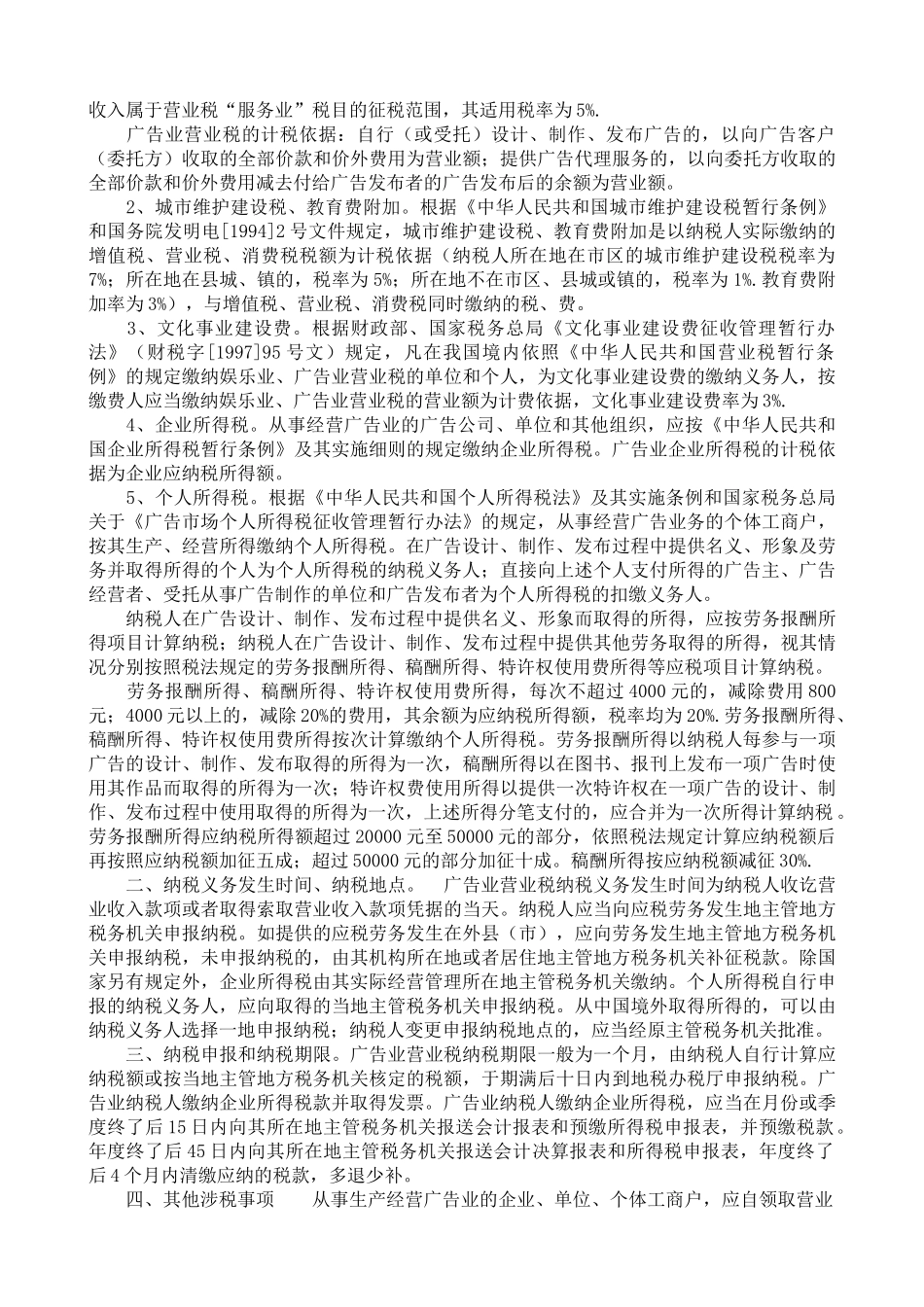 收入属于营业税“服务业”税目的征税范围，其适用税率为5%.

广告业营业税的计税依据：自行（或受托）设计、制作、发布广告的，以向广告客户（委托方）收取的全部价款和价外费用为营业额；提供广告代理服务的，以向委托方收取的全部价款和价外费用减去付给广告发布者的广告发布后的余额为营业额。

2、城市维护建设税、教育费附加。根据《中华人民共和国城市维护建设税暂行条例》和国务院发明电[1994]2号文件规定，城市维护建设税、教育费附加是以纳税人实际缴纳的增值税、营业税、消费税税额为计税依据（纳税人所在地在市区的城市维护建设税税率为7%；所在地在县城、镇的，税率为5%；所在地不在市区、县城或镇的，税率为1%.教育费附加率为3%），与增值税、营业税、消费税同时缴纳的税、费。

3、文化事业建设费。根据财政部、国家税务总局《文化事业建设费征收管理暂行办法》（财税字[1997]95号文）规定，凡在我国境内依照《中华人民共和国营业税暂行条例》的规定缴纳娱乐业、广告业营业税的单位和个人，为文化事业建设费的缴纳义务人，按缴费人应当缴纳娱乐业、广告业营业税的营业额为计费依据，文化事业建设费率为3%.

4、企业所得税。从事经营广告业的广告公司、单位和其他组织，应按《中华人民共和国企业所得税暂行条例》及其实施细则的规定缴纳企业所得税。广告业企业所得税的计税依据为企业应纳税所得额。

5、个人所得税。根据《中华人民共和国个人所得税法》及其实施条例和国家税务总局关于《广告市场个人所得税征收管理暂行办法》的规定，从事经营广告业务的个体工商户，按其生产、经营所得缴纳个人所得税。在广告设计、制作、发布过程中提供名义、形象及劳务并取得所得的个人为个人所得税的纳税义务人；直接向上述个人支付所得的广告主、广告经营者、受托从事广告制作的单位和广告发布者为个人所得税的扣缴义务人。

纳税人在广告设计、制作、发布过程中提供名义、形象而取得的所得，应按劳务报酬所得项目计算纳税；纳税人在广告设计、制作、发布过程中提供其他劳务取得的所得，视其情况分别按照税法规定的劳务报酬所得、稿酬所得、特许权使用费所得等应税项目计算纳税。

劳务报酬所得、稿酬所得、特许权使用费所得，每次不超过4000元的，减除费用800元；4000元以上的，减除20%的费用，其余额为应纳税所得额，税率均为20%.劳务报酬所得、稿酬所得、特许权使用费所得按次计算缴纳个人所得税。劳务报酬所得以纳税人每参与一项广告的设计、制作、发布取得的所得为一次，稿酬所得以在图书、报刊上发布一项广告时使用其作品而取得的所得为一次；特许权费使用所得以提供一次特许权在一项广告的设计、制作、发布过程中使用取得的所得为一次，上述所得分笔支付的，应合并为一次所得计算纳税。劳务报酬所得应纳税所得额超过20000元至50000元的部分，依照税法规定计算应纳税额后再按照应纳税额加征五成；超过50000元的部分加征十成。稿酬所得按应纳税额减征30%.

二、纳税义务发生时间、纳税地点。　广告业营业税纳税义务发生时间为纳税人收讫营业收入款项或者取得索取营业收入款项凭据的当天。纳税人应当向应税劳务发生地主管地方税务机关申报纳税。如提供的应税劳务发生在外县（市），应向劳务发生地主管地方税务机关申报纳税，未申报纳税的，由其机构所在地或者居住地主管地方税务机关补征税款。除国家另有规定外，企业所得税由其实际经营管理所在地主管税务机关缴纳。个人所得税自行申报的纳税义务人，应向取得的当地主管税务机关申报纳税。从中国境外取得所得的，可以由纳税义务人选择一地申报纳税；纳税人变更申报纳税地点的，应当经原主管税务机关批准。

三、纳税申报和纳税期限。广告业营业税纳税期限一般为一个月，由纳税人自行计算应纳税额或按当地主管地方税务机关核定的税额，于期满后十日内到地税办税厅申报纳税。广告业纳税人缴纳企业所得税款并取得发票。广告业纳税人缴纳企业所得税，应当在月份或季度终了后15日内向其所在地主管税务机关报送会计报表和预缴所得税申报表，并预缴税款。年度终了后45日内向其所在地主管税务机关报送会计决算报表和所得税申报表，年度终了后4个月内清缴应纳的税款，多退少补。

四、其他涉税事项　　从事生产经营广告业的企业、单位、个体工商户，应自领取营业